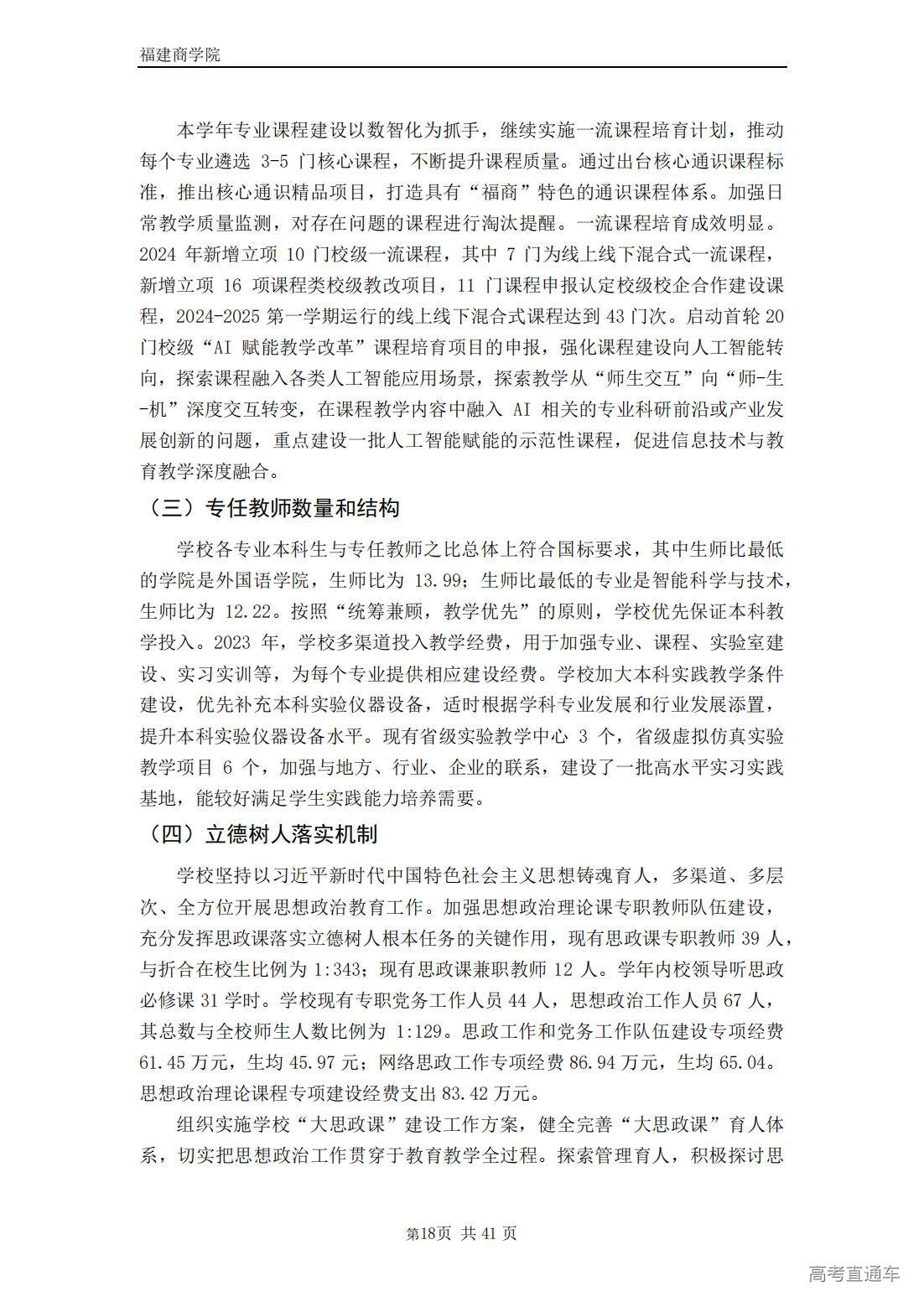 福建商学院

本学年专业课程建设以数智化为抓手，继续实施一流课程培育计划，推动每个专业遴选 3-5 门核心课程，不断提升课程质量。通过出台核心通识课程标准，推出核心通识精品项目，打造具有“福商”特色的通识课程体系。加强日常教学质量监测，对存在问题的课程进行淘汰提醒。一流课程培育成效明显。2024 年新增立项 10 门校级一流课程，其中 7 门为线上线下混合式一流课程，新增立项 16 项课程类校级教改项目，11 门课程申报认定校级校企合作建设课程，2024-2025 第一学期运行的线上线下混合式课程达到 43 门次。启动首轮 20 门校级“AI 赋能教学改革”课程培育项目的申报，强化课程建设向人工智能转向，探索课程融入各类人工智能应用场景，探索教学从“师生交互”向“师-生-机”深度交互转变，在课程教学内容中融入 AI 相关的专业科研前沿或产业发展创新的问题，重点建设一批人工智能赋能的示范性课程，促进信息技术与教育教学深度融合。

（三）专任教师数量和结构

学校各专业本科生与专任教师之比总体上符合国标要求，其中生师比最低的学院是外国语学院，生师比为 13.99；生师比最低的专业是智能科学与技术，生师比为 12.22。按照“统筹兼顾，教学优先”的原则，学校优先保证本科教学投入。2023 年，学校多渠道投入教学经费，用于加强专业、课程、实验室建设、实习实训等，为每个专业提供相应建设经费。学校加大本科实践教学条件建设，优先补充本科实验仪器设备，适时根据学科专业发展和行业发展添置，提升本科实验仪器设备水平。现有省级实验教学中心 3 个，省级虚拟仿真实验教学项目 6 个，加强与地方、行业、企业的联系，建设了一批高水平实习实践基地，能较好满足学生实践能力培养需要。

（四）立德树人落实机制

学校坚持以习近平新时代中国特色社会主义思想铸魂育人，多渠道、多层次、全方位开展思想政治教育工作。加强思想政治理论课专职教师队伍建设，充分发挥思政课落实立德树人根本任务的关键作用，现有思政课专职教师 39 人，与折合在校生比例为 1:343；现有思政课兼职教师 12 人。学年内校领导听思政必修课 31 学时。学校现有专职党务工作人员 44 人，思想政治工作人员 67 人，其总数与全校师生人数比例为 1:129。思政工作和党务工作队伍建设专项经费 61.45 万元，生均 45.97 元；网络思政工作专项经费 86.94 万元，生均 65.04。思想政治理论课程专项建设经费支出 83.42 万元。

组织实施学校“大思政课”建设工作方案，健全完善“大思政课”育人体系，切实把思想政治工作贯穿于教育教学全过程。探索管理育人，积极探讨思

第18页 共 41 页

高考直通车